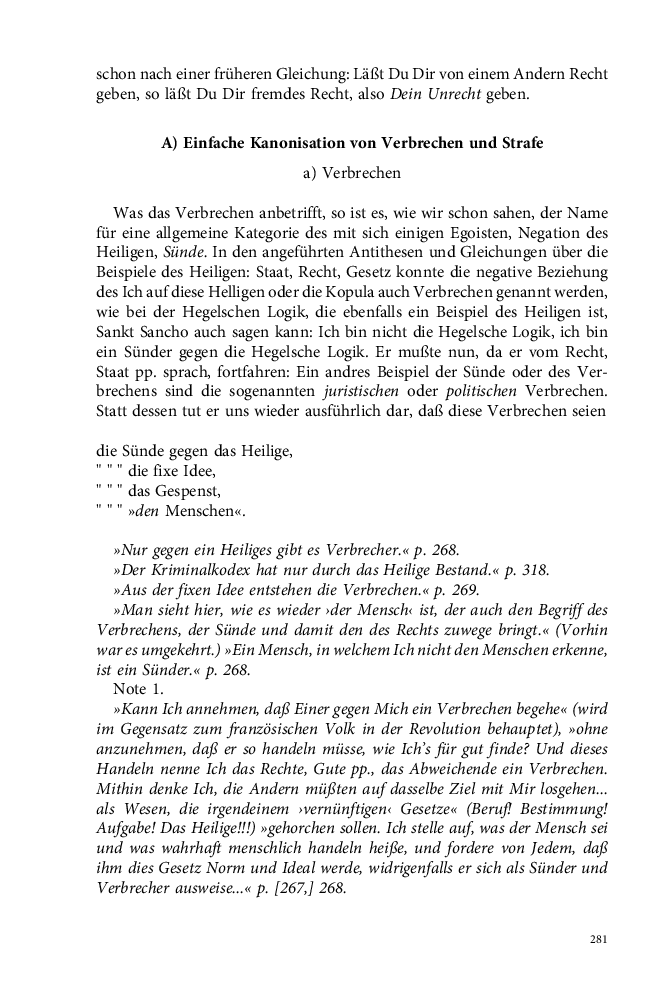 schon nach einer früheren Gleichung: Läßt Du Dir von einem Andern Recht geben, so läßt Du Dir fremdes Recht, also Dein Unrecht geben.

A) Einfache Kanonisation von Verbrechen und Strafe

a) Verbrechen

Was das Verbrechen anbetrifft, so ist es, wie wir schon sahen, der Name für eine allgemeine Kategorie des mit sich einigen Egoisten, Negation des Heiligen, Sünde. In den angeführten Antithesen und Gleichungen über die Beispiele des Heiligen: Staat, Recht, Gesetz konnte die negative Beziehung des Ich auf diese Helligen oder die Kopula auch Verbrechen genannt werden, wie bei der Hegelschen Logik, die ebenfalls ein Beispiel des Heiligen ist, Sankt Sancho auch sagen kann: Ich bin nicht die Hegelsche Logik, ich bin ein Sünder gegen die Hegelsche Logik. Er mußte nun, da er vom Recht, Staat pp. sprach, fortfahren: Ein andres Beispiel der Sünde oder des Verbrechens sind die sogenannten juristischen oder politischen Verbrechen. Statt dessen tut er uns wieder ausführlich dar, daß diese Verbrechen seien

die Sünde gegen das Heilige,
" " " die fixe Idee,
" " " das Gespenst,
" " " »den Menschen«.

»Nur gegen ein Heiliges gibt es Verbrecher.« p. 268.
»Der Kriminalkodex hat nur durch das Heilige Bestand.« p. 318.
»Aus der fixen Idee entstehen die Verbrechen.« p. 269.
»Man sieht hier, wie es wieder ›der Mensch‹ ist, der auch den Begriff des Verbrechens, der Sünde und damit den des Rechts zuwege bringt.« (Vorhin war es umgekehrt.) »Ein Mensch, in welchem Ich nicht den Menschen erkenne, ist ein Sünder.« p. 268.
Note 1.
»Kann Ich annehmen, daß Einer gegen Mich ein Verbrechen begehe« (wird im Gegensatz zum französischen Volk in der Revolution behauptet), »ohne anzunehmen, daß er so handeln müsse, wie Ich's für gut finde? Und dieses Handeln nenne Ich das Rechte, Gute pp., das Abweichende ein Verbrechen. Mithin denke Ich, die Andern müßten auf dasselbe Ziel mit Mir losgehen... als Wesen, die irgendeinem ›vernünftigen‹ Gesetze« (Beruf! Bestimmung! Aufgabe! Das Heilige!!!) »gehorchen sollen. Ich stelle auf, was der Mensch sei und was wahrhaft menschlich handeln heiße, und fordere von Jedem, daß ihm dies Gesetz Norm und Ideal werde, widrigenfalls er sich als Sünder und Verbrecher ausweise...« p. [267,] 268.

281